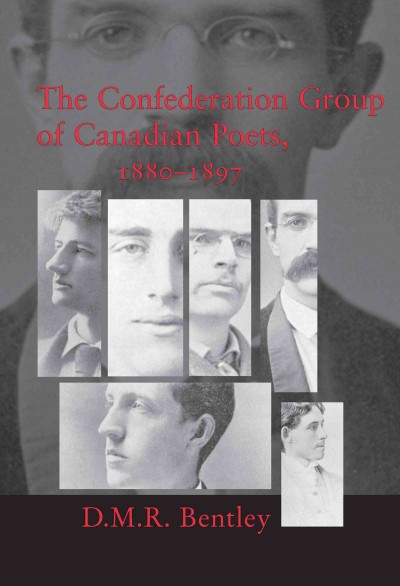 The Confederation Group of Canadian Poets, 1880–1897

D.M.R. Bentley